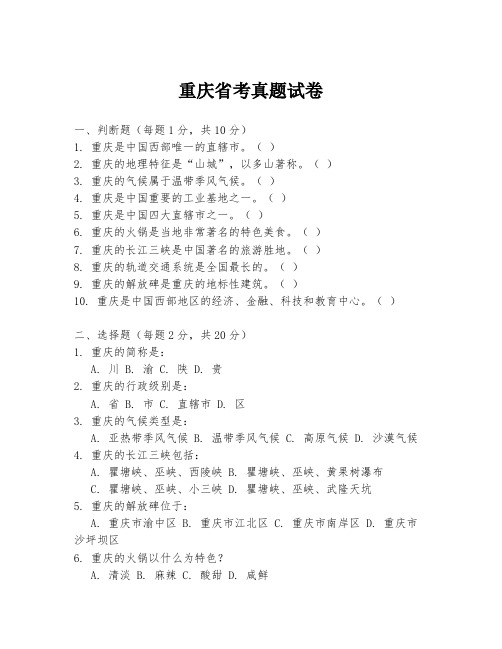 重庆省考真题试卷

一、判断题（每题 1 分，共 10 分）
1. 重庆是中国西部唯一的直辖市。（ ）
2. 重庆的地理特征是“山城”，以多山著称。（ ）
3. 重庆的气候属于温带季风气候。（ ）
4. 重庆是中国重要的工业基地之一。（ ）
5. 重庆是中国四大直辖市之一。（ ）
6. 重庆的火锅是当地非常著名的特色美食。（ ）
7. 重庆的长江三峡是中国著名的旅游胜地。（ ）
8. 重庆的轨道交通系统是全国最长的。（ ）
9. 重庆的解放碑是重庆的地标性建筑。（ ）
10. 重庆是中国西部地区的经济、金融、科技和教育中心。（ ）

二、选择题（每题 2 分，共 20 分）
1. 重庆的简称是：
A. 川 B. 渝 C. 陕 D. 贵
2. 重庆的行政级别是：
A. 省 B. 市 C. 直辖市 D. 区
3. 重庆的气候类型是：
A. 亚热带季风气候 B. 温带季风气候 C. 高原气候 D. 沙漠气候
4. 重庆的长江三峡包括：
A. 瞿塘峡、巫峡、西陵峡 B. 瞿塘峡、巫峡、黄果树瀑布
C. 瞿塘峡、巫峡、小三峡 D. 瞿塘峡、巫峡、武隆天坑
5. 重庆的解放碑位于：
A. 重庆市渝中区 B. 重庆市江北区 C. 重庆市南岸区 D. 重庆市沙坪坝区
6. 重庆的火锅以什么为特色？
A. 清淡 B. 麻辣 C. 酸甜 D. 咸鲜